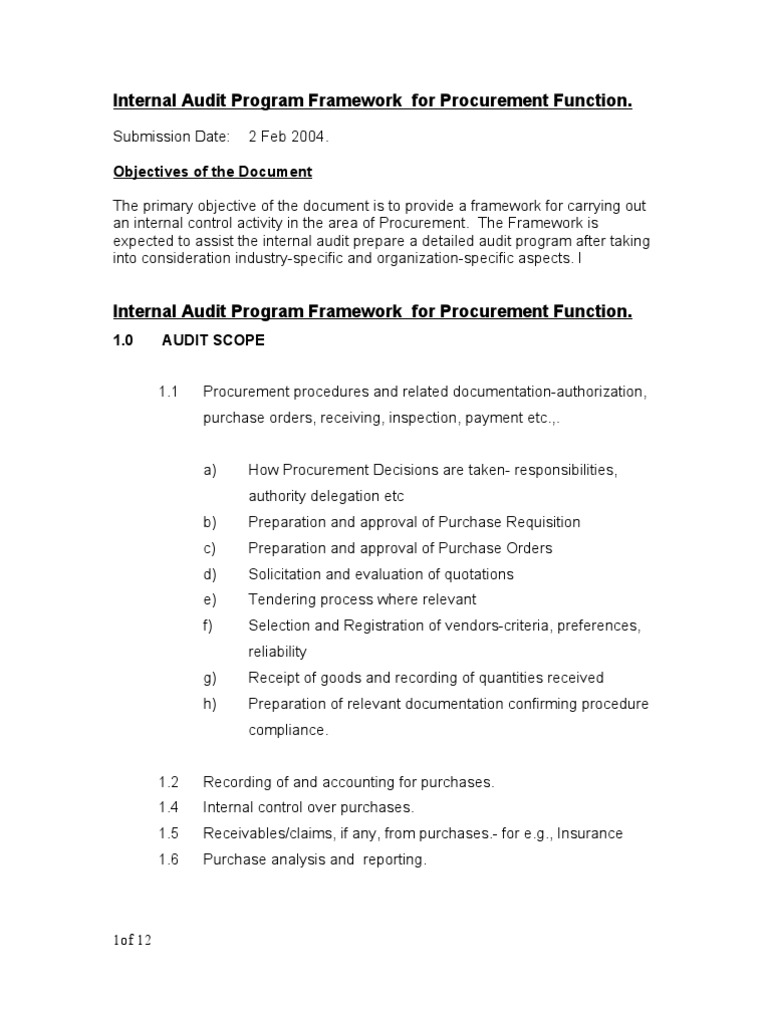 Internal Audit Program Framework for Procurement Function.

Submission Date: 2 Feb 2004.

Objectives of the Document

The primary objective of the document is to provide a framework for carrying out an internal control activity in the area of Procurement. The Framework is expected to assist the internal audit prepare a detailed audit program after taking into consideration industry-specific and organization-specific aspects. I

Internal Audit Program Framework for Procurement Function.

1.0 AUDIT SCOPE

1.1 Procurement procedures and related documentation-authorization, purchase orders, receiving, inspection, payment etc.,.

a) How Procurement Decisions are taken- responsibilities, authority delegation etc
b) Preparation and approval of Purchase Requisition
c) Preparation and approval of Purchase Orders
d) Solicitation and evaluation of quotations
e) Tendering process where relevant
f) Selection and Registration of vendors-criteria, preferences, reliability
g) Receipt of goods and recording of quantities received
h) Preparation of relevant documentation confirming procedure compliance.

1.2 Recording of and accounting for purchases.
1.4 Internal control over purchases.
1.5 Receivables/claims, if any, from purchases.- for e.g., Insurance
1.6 Purchase analysis and reporting.

1of 12